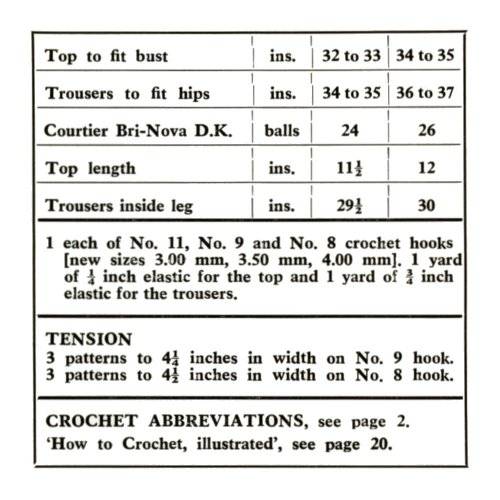 | Top to fit bust | ins. | 32 to 33 | 34 to 35 |
|---|---|---|---|
| Trousers to fit hips | ins. | 34 to 35 | 36 to 37 |
| Courtier Bri-Nova D.K. | balls | 24 | 26 |
| Top length | ins. | $11\frac{1}{2}$ | 12 |
| Trousers inside leg | ins. | $29\frac{1}{2}$ | 30 |

1 each of No. 11, No. 9 and No. 8 crochet hooks [new sizes 3.00 mm, 3.50 mm, 4.00 mm]. 1 yard of $\frac{1}{4}$ inch elastic for the top and 1 yard of $\frac{3}{4}$ inch elastic for the trousers.

TENSION
3 patterns to $4\frac{1}{4}$ inches in width on No. 9 hook.
3 patterns to $4\frac{1}{2}$ inches in width on No. 8 hook.

CROCHET ABBREVIATIONS, see page 2.
'How to Crochet, illustrated', see page 20.